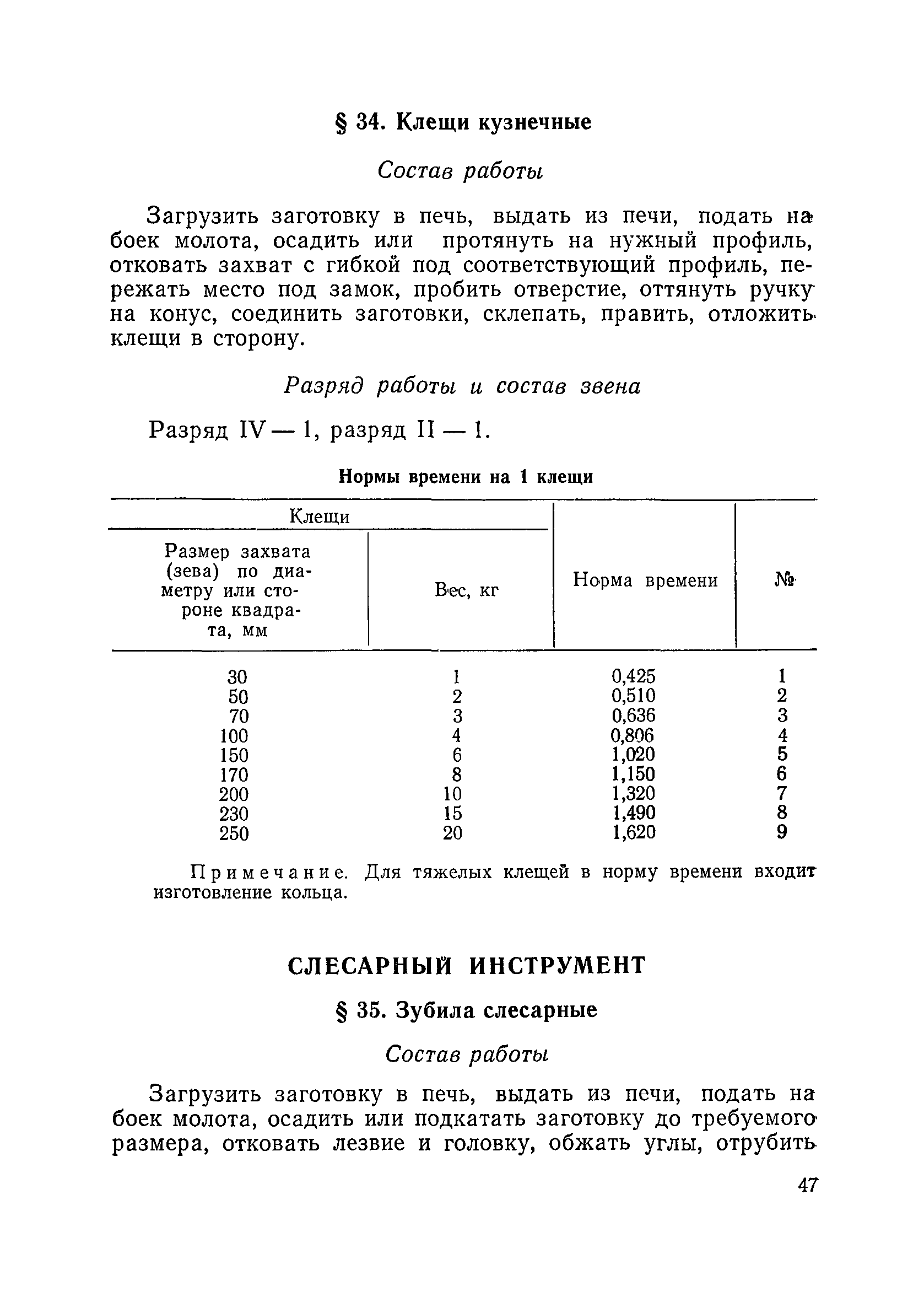 § 34. Клещи кузнечные

Состав работы

Загрузить заготовку в печь, выдать из печи, подать на боек молота, осадить или протянуть на нужный профиль, отковать захват с гибкой под соответствующий профиль, пережать место под замок, пробить отверстие, оттянуть ручку на конус, соединить заготовки, склепать, править, отложить клещи в сторону.

Разряд работы и состав звена

Разряд IV — 1, разряд II — 1.

Нормы времени на 1 клещи

| Клещи: Размер захвата (зева) по диаметру или стороне квадрата, мм | Клещи: Вес, кг | Норма времени | № |
|---|---|---|---|
| 30 | 1 | 0,425 | 1 |
| 50 | 2 | 0,510 | 2 |
| 70 | 3 | 0,636 | 3 |
| 100 | 4 | 0,806 | 4 |
| 150 | 6 | 1,020 | 5 |
| 170 | 8 | 1,150 | 6 |
| 200 | 10 | 1,320 | 7 |
| 230 | 15 | 1,490 | 8 |
| 250 | 20 | 1,620 | 9 |

Примечание. Для тяжелых клещей в норму времени входит изготовление кольца.

СЛЕСАРНЫЙ ИНСТРУМЕНТ

§ 35. Зубила слесарные

Состав работы

Загрузить заготовку в печь, выдать из печи, подать на боек молота, осадить или подкатать заготовку до требуемого размера, отковать лезвие и головку, обжать углы, отрубить

47